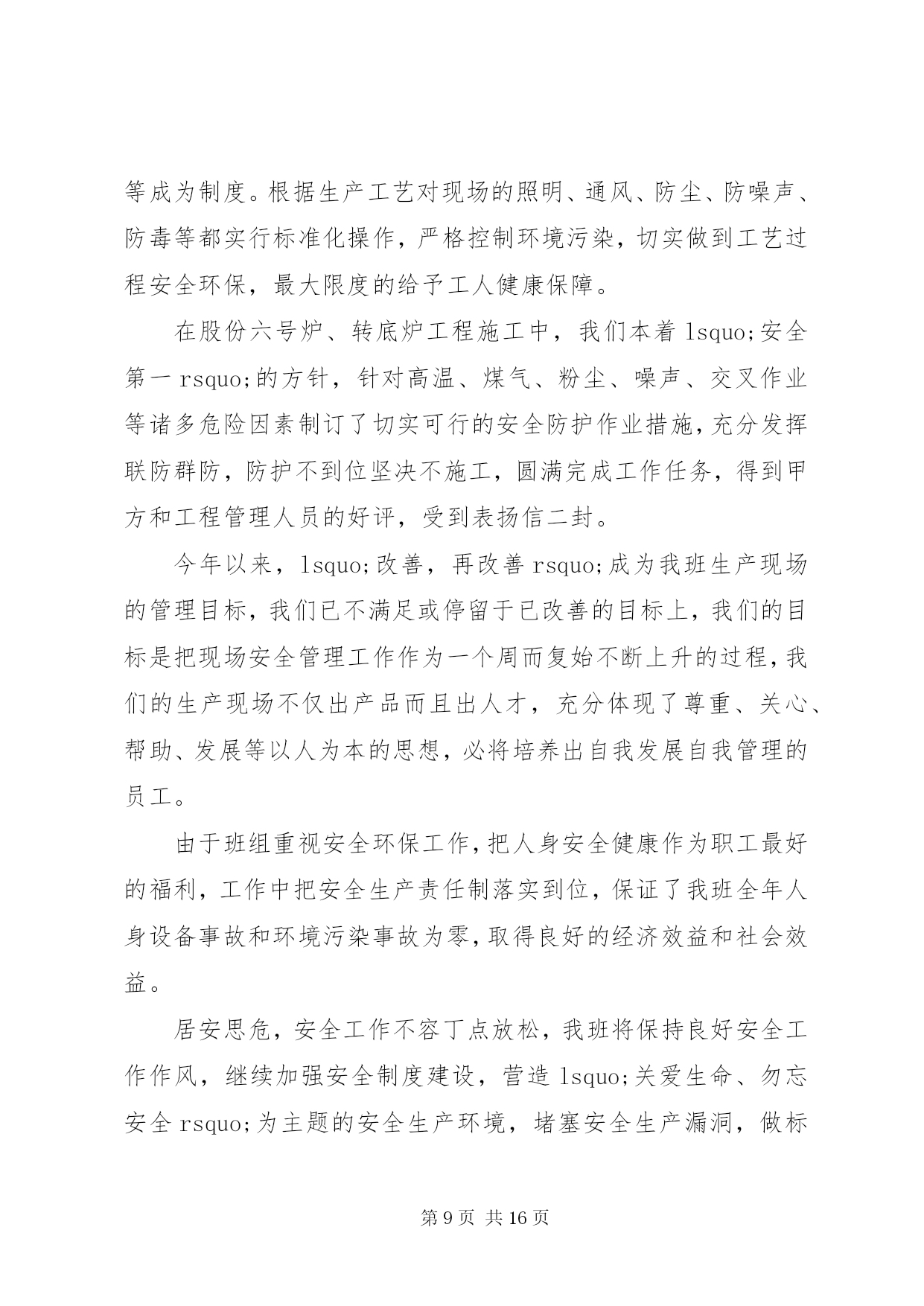 等成为制度。根据生产工艺对现场的照明、通风、防尘、防噪声、防毒等都实行标准化操作，严格控制环境污染，切实做到工艺过程安全环保，最大限度的给予工人健康保障。

在股份六号炉、转底炉工程施工中，我们本着 lsquo;安全第一 rsquo;的方针，针对高温、煤气、粉尘、噪声、交叉作业等诸多危险因素制订了切实可行的安全防护作业措施，充分发挥联防群防，防护不到位坚决不施工，圆满完成工作任务，得到甲方和工程管理人员的好评，受到表扬信二封。

今年以来，lsquo;改善，再改善 rsquo;成为我班生产现场的管理目标，我们已不满足或停留于已改善的目标上，我们的目标是把现场安全管理工作作为一个周而复始不断上升的过程，我们的生产现场不仅出产品而且出人才，充分体现了尊重、关心、帮助、发展等以人为本的思想，必将培养出自我发展自我管理的员工。

由于班组重视安全环保工作，把人身安全健康作为职工最好的福利，工作中把安全生产责任制落实到位，保证了我班全年人身设备事故和环境污染事故为零，取得良好的经济效益和社会效益。

居安思危，安全工作不容丁点放松，我班将保持良好安全工作作风，继续加强安全制度建设，营造 lsquo;关爱生命、勿忘安全 rsquo;为主题的安全生产环境，堵塞安全生产漏洞，做标

第 9 页 共 16 页